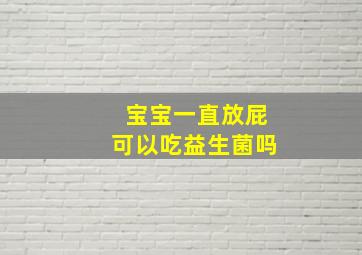 宝宝一直放屁
可以吃益生菌吗